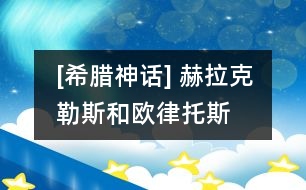 [希腊神话] 赫拉克勒斯和欧律托斯